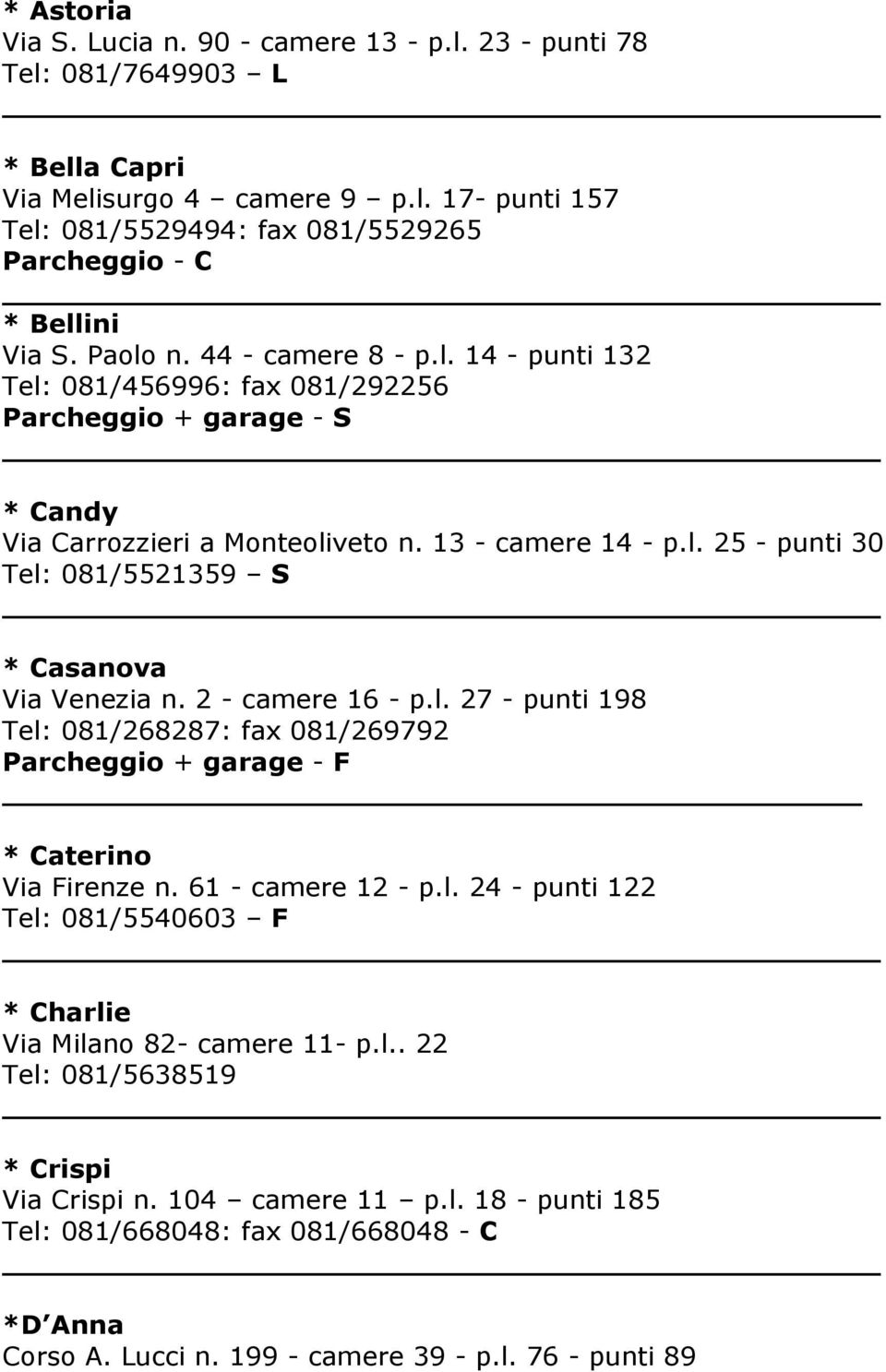 * Astoria
Via S. Lucia n. 90 - camere 13 - p.l. 23 - punti 78
Tel: 081/7649903 – L

* Bella Capri
Via Melisurgo 4 – camere 9 – p.l. 17- punti 157
Tel: 081/5529494: fax 081/5529265
Parcheggio - C

* Bellini
Via S. Paolo n. 44 - camere 8 - p.l. 14 - punti 132
Tel: 081/456996: fax 081/292256
Parcheggio + garage - S

* Candy
Via Carrozzieri a Monteoliveto n. 13 - camere 14 - p.l. 25 - punti 30
Tel: 081/5521359 – S

* Casanova
Via Venezia n. 2 - camere 16 - p.l. 27 - punti 198
Tel: 081/268287: fax 081/269792
Parcheggio + garage - F

* Caterino
Via Firenze n. 61 - camere 12 - p.l. 24 - punti 122
Tel: 081/5540603 – F

* Charlie
Via Milano 82- camere 11- p.l.. 22
Tel: 081/5638519

* Crispi
Via Crispi n. 104 – camere 11 – p.l. 18 - punti 185
Tel: 081/668048: fax 081/668048 - C

*D Anna
Corso A. Lucci n. 199 - camere 39 - p.l. 76 - punti 89